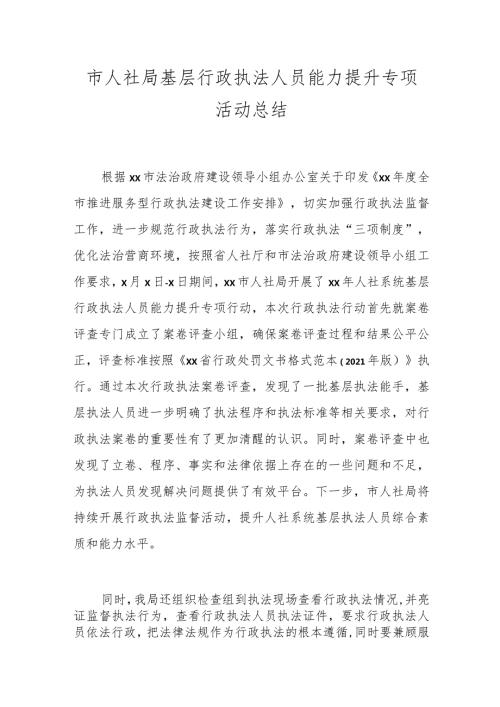 市人社局基层行政执法人员能力提升专项活动总结

根据xx市法治政府建设领导小组办公室关于印发《xx年度全市推进服务型行政执法建设工作安排》，切实加强行政执法监督工作，进一步规范行政执法行为，落实行政执法“三项制度”，优化法治营商环境，按照省人社厅和市法治政府建设领导小组工作要求，x月x日-x日期间，xx市人社局开展了xx年人社系统基层行政执法人员能力提升专项行动，本次行政执法行动首先就案卷评查专门成立了案卷评查小组，确保案卷评查过程和结果公平公正，评查标准按照《xx省行政处罚文书格式范本（2021年版）》执行。通过本次行政执法案卷评查，发现了一批基层执法能手，基层执法人员进一步明确了执法程序和执法标准等相关要求，对行政执法案卷的重要性有了更加清醒的认识。同时，案卷评查中也发现了立卷、程序、事实和法律依据上存在的一些问题和不足，为执法人员发现解决问题提供了有效平台。下一步，市人社局将持续开展行政执法监督活动，提升人社系统基层执法人员综合素质和能力水平。

同时，我局还组织检查组到执法现场查看行政执法情况，并亮证监督执法行为，查看行政执法人员执法证件，要求行政执法人员依法行政，把法律法规作为行政执法的根本遵循，同时要兼顾服